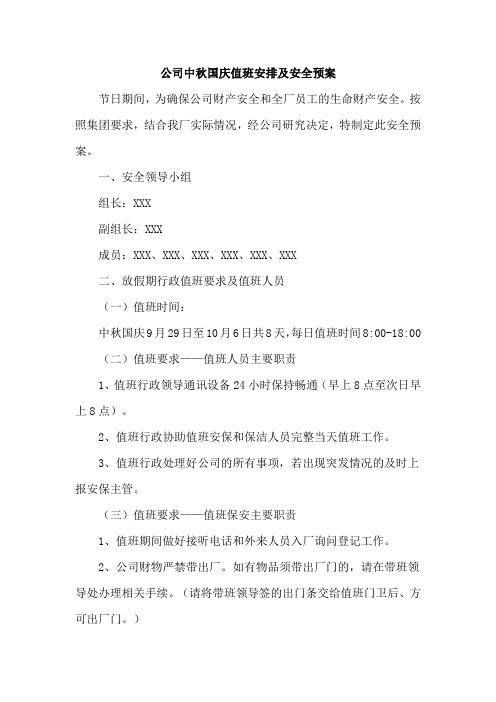 公司中秋国庆值班安排及安全预案

节日期间，为确保公司财产安全和全厂员工的生命财产安全。按照集团要求，结合我厂实际情况，经公司研究决定，特制定此安全预案。

一、安全领导小组

组长：XXX

副组长：XXX

成员：XXX、XXX、XXX、XXX、XXX、XXX

二、放假期行政值班要求及值班人员

（一）值班时间：

中秋国庆9月29日至10月6日共8天，每日值班时间8:00-18:00

（二）值班要求——值班人员主要职责

1、值班行政领导通讯设备24小时保持畅通（早上8点至次日早上8点）。

2、值班行政协助值班安保和保洁人员完整当天值班工作。

3、值班行政处理好公司的所有事项，若出现突发情况的及时上报安保主管。

（三）值班要求——值班保安主要职责

1、值班期间做好接听电话和外来人员入厂询问登记工作。

2、公司财物严禁带出厂。如有物品须带出厂门的，请在带班领导处办理相关手续。（请将带班领导签的出门条交给值班门卫后、方可出厂门。）